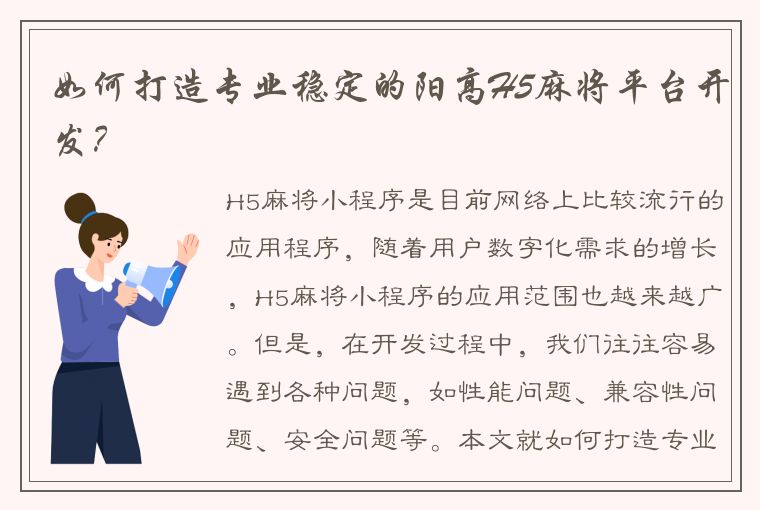 如何打造专业稳定的阳高H5麻将平台开发？

H5麻将小程序是目前网络上比较流行的应用程序，随着用户数字化需求的增长，H5麻将小程序的应用范围也越来越广。但是，在开发过程中，我们往往容易遇到各种问题，如性能问题、兼容性问题、安全问题等。本文就如何打造专业